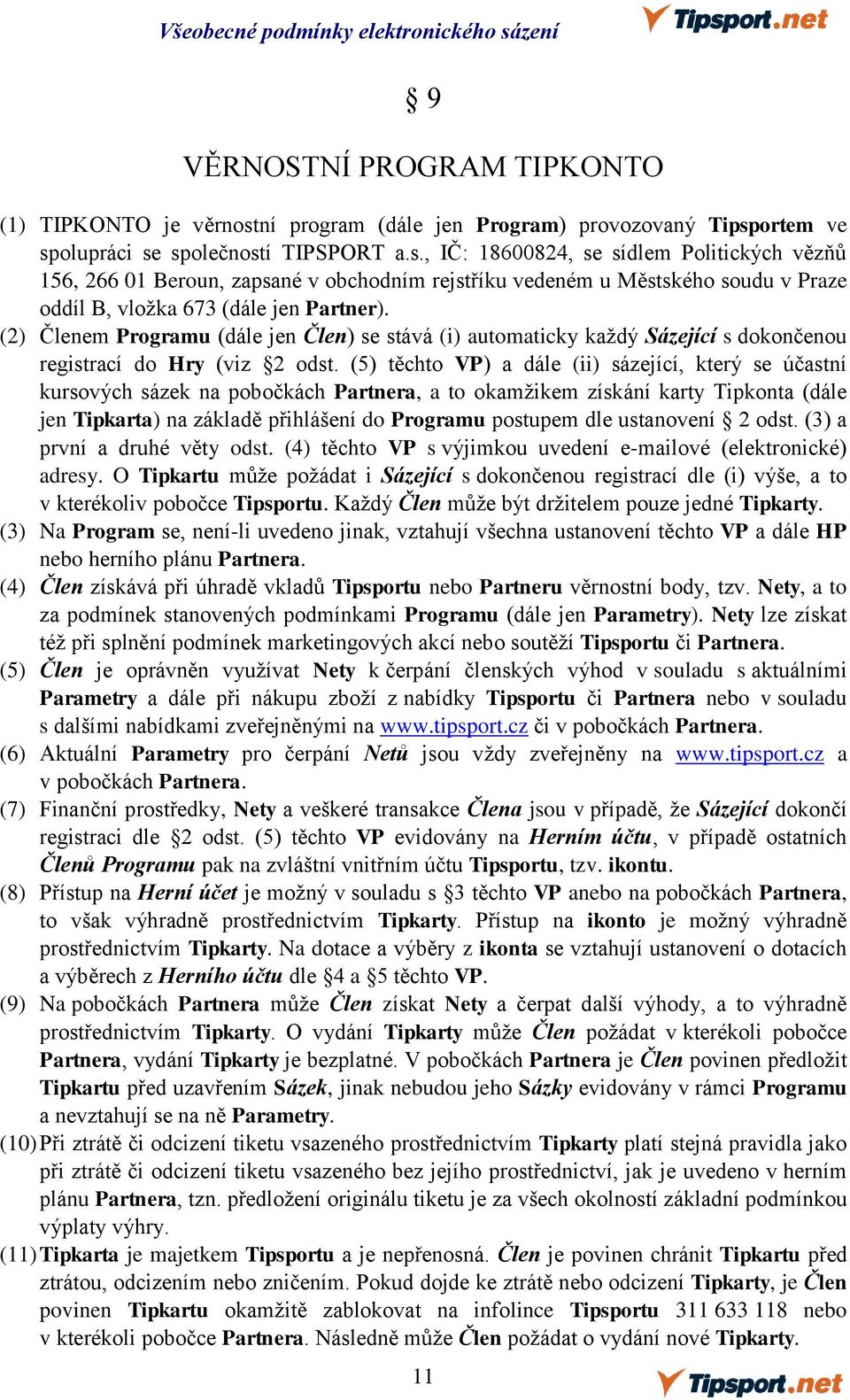 Všeobecné podmínky elektronického sázení

Tipsport.net

§ 9

VĚRNOSTNÍ PROGRAM TIPKONTO

(1) TIPKONTO je věrnostní program (dále jen Program) provozovaný Tipsportem ve spolupráci se společností TIPSPORT a.s., IČ: 18600824, se sídlem Politických vězňů 156, 266 01 Beroun, zapsané v obchodním rejstříku vedeném u Městského soudu v Praze oddíl B, vložka 673 (dále jen Partner).

(2) Členem Programu (dále jen Člen) se stává (i) automaticky každý Sázející s dokončenou registrací do Hry (viz §2 odst. (5) těchto VP) a dále (ii) sázející, který se účastní kursových sázek na pobočkách Partnera, a to okamžikem získání karty Tipkonta (dále jen Tipkarta) na základě přihlášení do Programu postupem dle ustanovení § 2 odst. (3) a první a druhé věty odst. (4) těchto VP s výjimkou uvedení e-mailové (elektronické) adresy. O Tipkartu může požádat i Sázející s dokončenou registrací dle (i) výše, a to v kterékoliv pobočce Tipsportu. Každý Člen může být držitelem pouze jedné Tipkarty.

(3) Na Program se, není-li uvedeno jinak, vztahují všechna ustanovení těchto VP a dále HP nebo herního plánu Partnera.

(4) Člen získává při úhradě vkladů Tipsportu nebo Partneru věrnostní body, tzv. Nety, a to za podmínek stanovených podmínkami Programu (dále jen Parametry). Nety lze získat též při splnění podmínek marketingových akcí nebo soutěží Tipsportu či Partnera.

(5) Člen je oprávněn využívat Nety k čerpání členských výhod v souladu s aktuálními Parametry a dále při nákupu zboží z nabídky Tipsportu či Partnera nebo v souladu s dalšími nabídkami zveřejněnými na www.tipsport.cz či v pobočkách Partnera.

(6) Aktuální Parametry pro čerpání Netů jsou vždy zveřejněny na www.tipsport.cz a v pobočkách Partnera.

(7) Finanční prostředky, Nety a veškeré transakce Člena jsou v případě, že Sázející dokončí registraci dle §2 odst. (5) těchto VP evidovány na Herním účtu, v případě ostatních Členů Programu pak na zvláštní vnitřním účtu Tipsportu, tzv. ikontu.

(8) Přístup na Herní účet je možný v souladu s §3 těchto VP anebo na pobočkách Partnera, to však výhradně prostřednictvím Tipkarty. Přístup na ikonto je možný výhradně prostřednictvím Tipkarty. Na dotace a výběry z ikonta se vztahují ustanovení o dotacích a výběrech z Herního účtu dle §4 a §5 těchto VP.

(9) Na pobočkách Partnera může Člen získat Nety a čerpat další výhody, a to výhradně prostřednictvím Tipkarty. O vydání Tipkarty může Člen požádat v kterékoli pobočce Partnera, vydání Tipkarty je bezplatné. V pobočkách Partnera je Člen povinen předložit Tipkartu před uzavřením Sázek, jinak nebudou jeho Sázky evidovány v rámci Programu a nevztahují se na ně Parametry.

(10) Při ztrátě či odcizení tiketu vsazeného prostřednictvím Tipkarty platí stejná pravidla jako při ztrátě či odcizení tiketu vsazeného bez jejího prostřednictví, jak je uvedeno v herním plánu Partnera, tzn. předložení originálu tiketu je za všech okolností základní podmínkou výplaty výhry.

(11) Tipkarta je majetkem Tipsportu a je nepřenosná. Člen je povinen chránit Tipkartu před ztrátou, odcizením nebo zničením. Pokud dojde ke ztrátě nebo odcizení Tipkarty, je Člen povinen Tipkartu okamžitě zablokovat na infolince Tipsportu 311 633 118 nebo v kterékoli pobočce Partnera. Následně může Člen požádat o vydání nové Tipkarty.

11

Tipsport.net